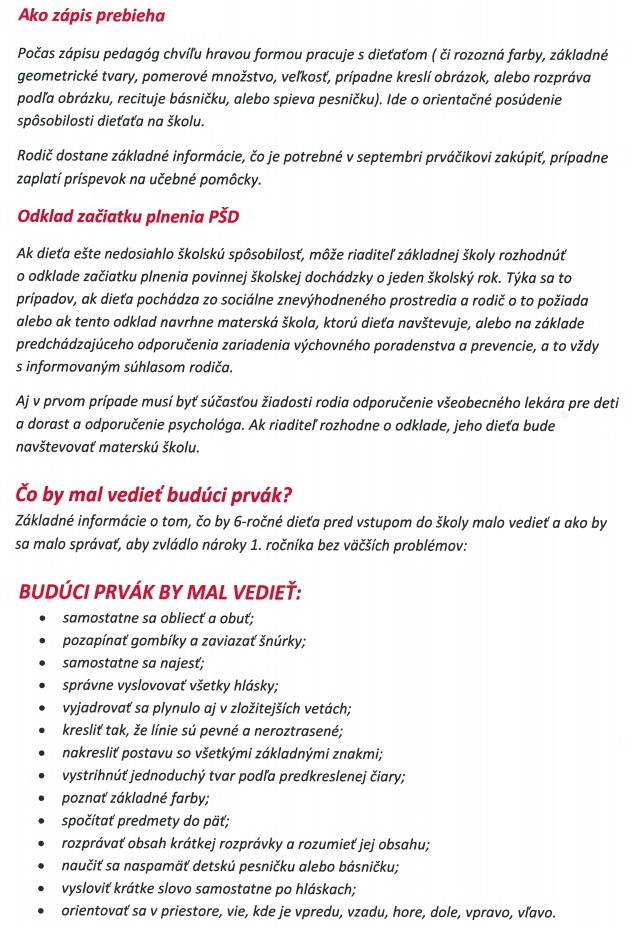 Ako zápis prebieha

Počas zápisu pedagóg chvíľu hravou formou pracuje s dieťaťom ( či rozozná farby, základné geometrické tvary, pomerové množstvo, veľkosť, prípadne kreslí obrázok, alebo rozpráva podľa obrázku, recituje básničku, alebo spieva pesničku). Ide o orientačné posúdenie spôsobilosti dieťaťa na školu.

Rodič dostane základné informácie, čo je potrebné v septembri prváčikovi zakúpiť, prípadne zaplatí príspevok na učebné pomôcky.

Odklad začiatku plnenia PŠD

Ak dieťa ešte nedosiahlo školskú spôsobilosť, môže riaditeľ základnej školy rozhodnúť o odklade začiatku plnenia povinnej školskej dochádzky o jeden školský rok. Týka sa to prípadov, ak dieťa pochádza zo sociálne znevýhodneného prostredia a rodič o to požiada alebo ak tento odklad navrhne materská škola, ktorú dieťa navštevuje, alebo na základe predchádzajúceho odporučenia zariadenia výchovného poradenstva a prevencie, a to vždy s informovaným súhlasom rodiča.

Aj v prvom prípade musí byť súčasťou žiadosti rodia odporučenie všeobecného lekára pre deti a dorast a odporučenie psychológa. Ak riaditeľ rozhodne o odklade, jeho dieťa bude navštevovať materskú školu.

Čo by mal vedieť budúci prvák?

Základné informácie o tom, čo by 6-ročné dieťa pred vstupom do školy malo vedieť a ako by sa malo správať, aby zvládlo nároky 1. ročníka bez väčších problémov:

BUDÚCI PRVÁK BY MAL VEDIEŤ:

• samostatne sa obliecť a obuť;
• pozapínať gombíky a zaviazať šnúrky;
• samostatne sa najesť;
• správne vyslovovať všetky hlásky;
• vyjadrovať sa plynulo aj v zložitejších vetách;
• kresliť tak, že línie sú pevné a neroztrasené;
• nakresliť postavu so všetkými základnými znakmi;
• vystrihnúť jednoduchý tvar podľa predkreslenej čiary;
• poznať základné farby;
• spočítať predmety do päť;
• rozprávať obsah krátkej rozprávky a rozumieť jej obsahu;
• naučiť sa naspamäť detskú pesničku alebo básničku;
• vysloviť krátke slovo samostatne po hláskach;
• orientovať sa v priestore, vie, kde je vpredu, vzadu, hore, dole, vpravo, vľavo.